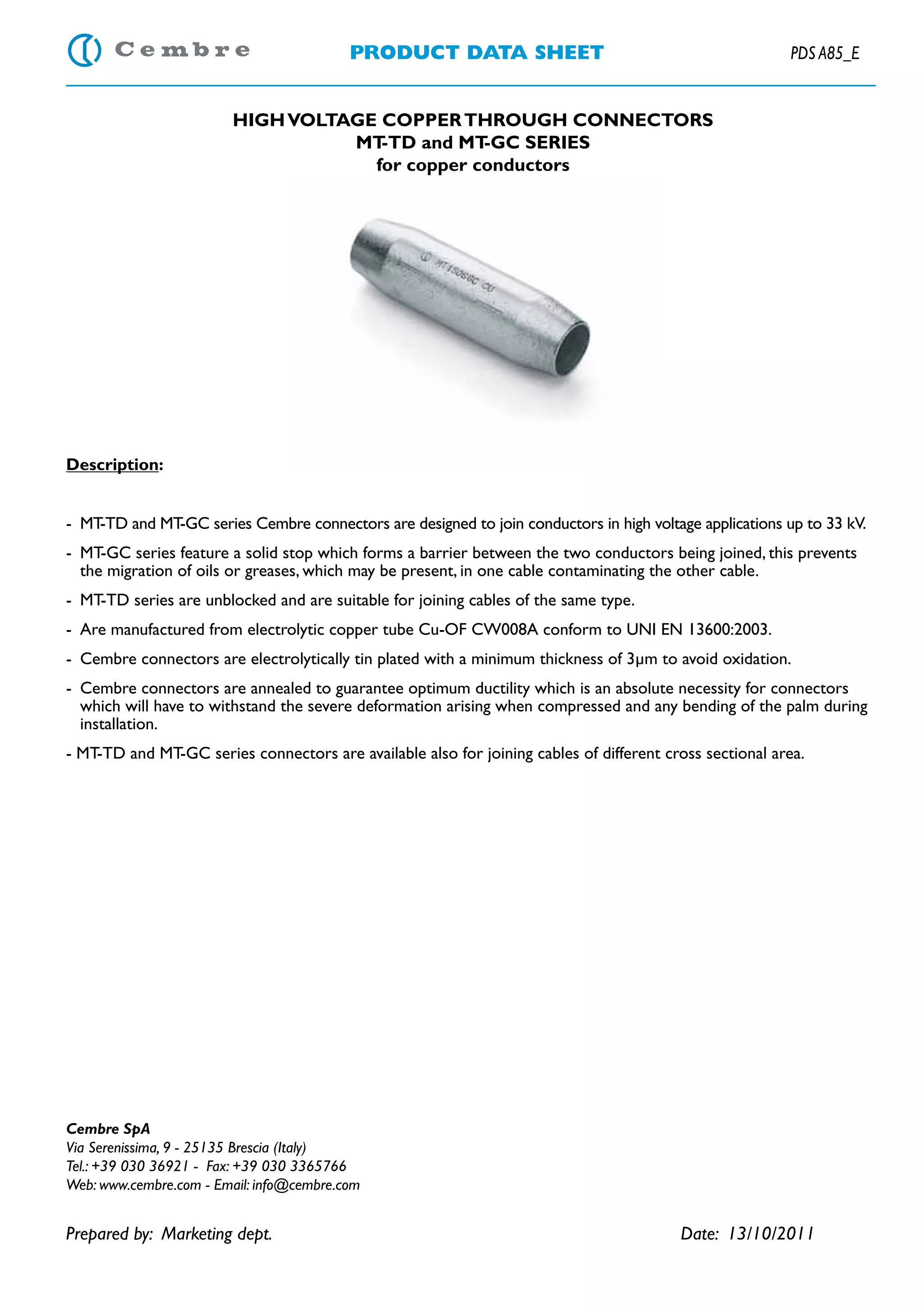 Cembre

PRODUCT DATA SHEET

PDS A85_E

HIGH VOLTAGE COPPER THROUGH CONNECTORS
MT-TD and MT-GC SERIES
for copper conductors

MT150SGC CU

Description:

- MT-TD and MT-GC series Cembre connectors are designed to join conductors in high voltage applications up to 33 kV.

- MT-GC series feature a solid stop which forms a barrier between the two conductors being joined, this prevents the migration of oils or greases, which may be present, in one cable contaminating the other cable.

- MT-TD series are unblocked and are suitable for joining cables of the same type.

- Are manufactured from electrolytic copper tube Cu-OF CW008A conform to UNI EN 13600:2003.

- Cembre connectors are electrolytically tin plated with a minimum thickness of 3µm to avoid oxidation.

- Cembre connectors are annealed to guarantee optimum ductility which is an absolute necessity for connectors which will have to withstand the severe deformation arising when compressed and any bending of the palm during installation.

- MT-TD and MT-GC series connectors are available also for joining cables of different cross sectional area.

Cembre SpA
Via Serenissima, 9 - 25135 Brescia (Italy)
Tel.: +39 030 36921 - Fax: +39 030 3365766
Web: www.cembre.com - Email: info@cembre.com

Prepared by: Marketing dept.

Date: 13/10/2011